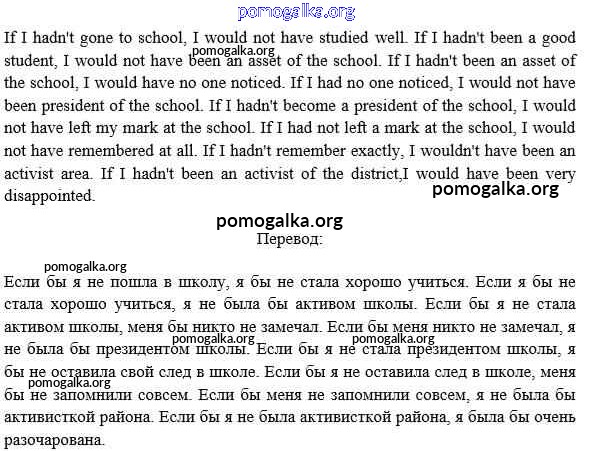 pomogalka.org

If I hadn't gone to school, I would not have studied well. If I hadn't been a good student, I would not have been an asset of the school. If I hadn't been an asset of the school, I would have no one noticed. If I had no one noticed, I would not have been president of the school. If I hadn't become a president of the school, I would not have left my mark at the school. If I had not left a mark at the school, I would not have remembered at all. If I hadn't remember exactly, I wouldn't have been an activist area. If I hadn't been an activist of the district,I would have been very disappointed.

pomogalka.org

pomogalka.org

pomogalka.org

Перевод:

pomogalka.org

Если бы я не пошла в школу, я бы не стала хорошо учиться. Если я бы не стала хорошо учиться, я не была бы активом школы. Если бы я не стала активом школы, меня бы никто не замечал. Если бы меня никто не замечал, я не была бы президентом школы. Если бы я не стала президентом школы, я бы не оставила свой след в школе. Если бы я не оставила след в школе, меня бы не запомнили совсем. Если бы меня не запомнили совсем, я не была бы активисткой района. Если бы я не была активисткой района, я была бы очень разочарована.

pomogalka.org

pomogalka.org

pomogalka.org